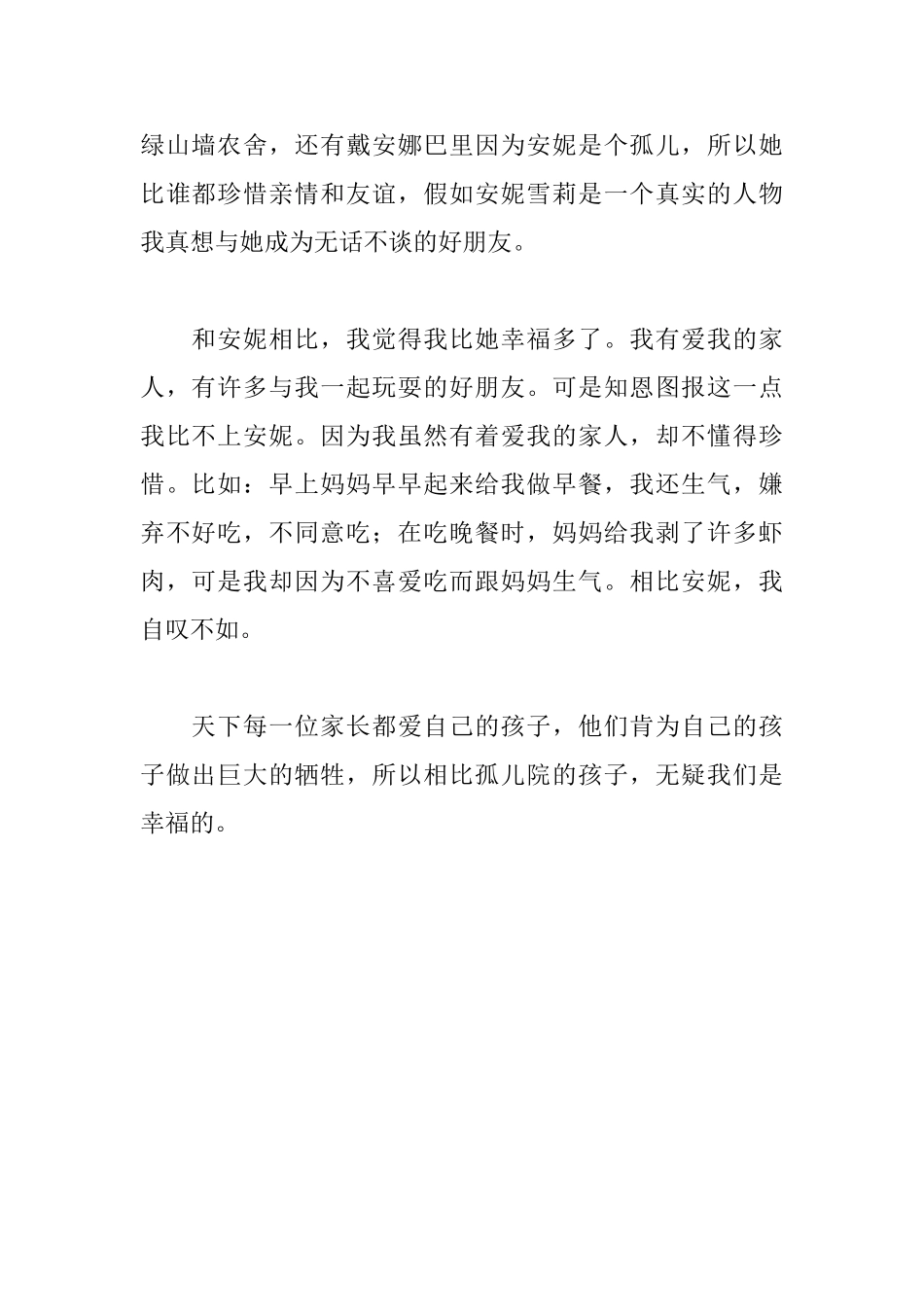 绿山墙农舍，还有戴安娜巴里因为安妮是个孤儿，所以她比谁都珍惜亲情和友谊，假如安妮雪莉是一个真实的人物我真想与她成为无话不谈的好朋友。

和安妮相比，我觉得我比她幸福多了。我有爱我的家人，有许多与我一起玩耍的好朋友。可是知恩图报这一点我比不上安妮。因为我虽然有着爱我的家人，却不懂得珍惜。比如：早上妈妈早早起来给我做早餐，我还生气，嫌弃不好吃，不同意吃；在吃晚餐时，妈妈给我剥了许多虾肉，可是我却因为不喜爱吃而跟妈妈生气。相比安妮，我自叹不如。

天下每一位家长都爱自己的孩子，他们肯为自己的孩子做出巨大的牺牲，所以相比孤儿院的孩子，无疑我们是幸福的。